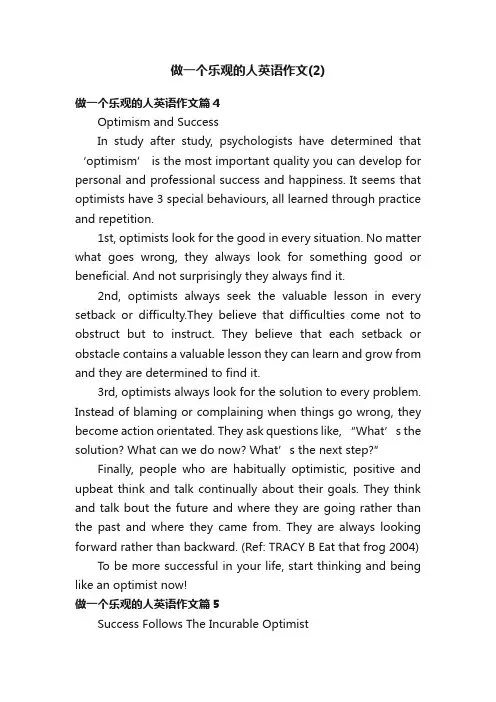 做一个乐观的人英语作文(2)

做一个乐观的人英语作文篇 4

Optimism and Success

In study after study, psychologists have determined that ‘optimism’ is the most important quality you can develop for personal and professional success and happiness. It seems that optimists have 3 special behaviours, all learned through practice and repetition.

1st, optimists look for the good in every situation. No matter what goes wrong, they always look for something good or beneficial. And not surprisingly they always find it.

2nd, optimists always seek the valuable lesson in every setback or difficulty.They believe that difficulties come not to obstruct but to instruct. They believe that each setback or obstacle contains a valuable lesson they can learn and grow from and they are determined to find it.

3rd, optimists always look for the solution to every problem. Instead of blaming or complaining when things go wrong, they become action orientated. They ask questions like, “What’s the solution? What can we do now? What’s the next step?”

Finally, people who are habitually optimistic, positive and upbeat think and talk continually about their goals. They think and talk bout the future and where they are going rather than the past and where they came from. They are always looking forward rather than backward. (Ref: TRACY B Eat that frog 2004)

To be more successful in your life, start thinking and being like an optimist now!

做一个乐观的人英语作文篇 5

Success Follows The Incurable Optimist